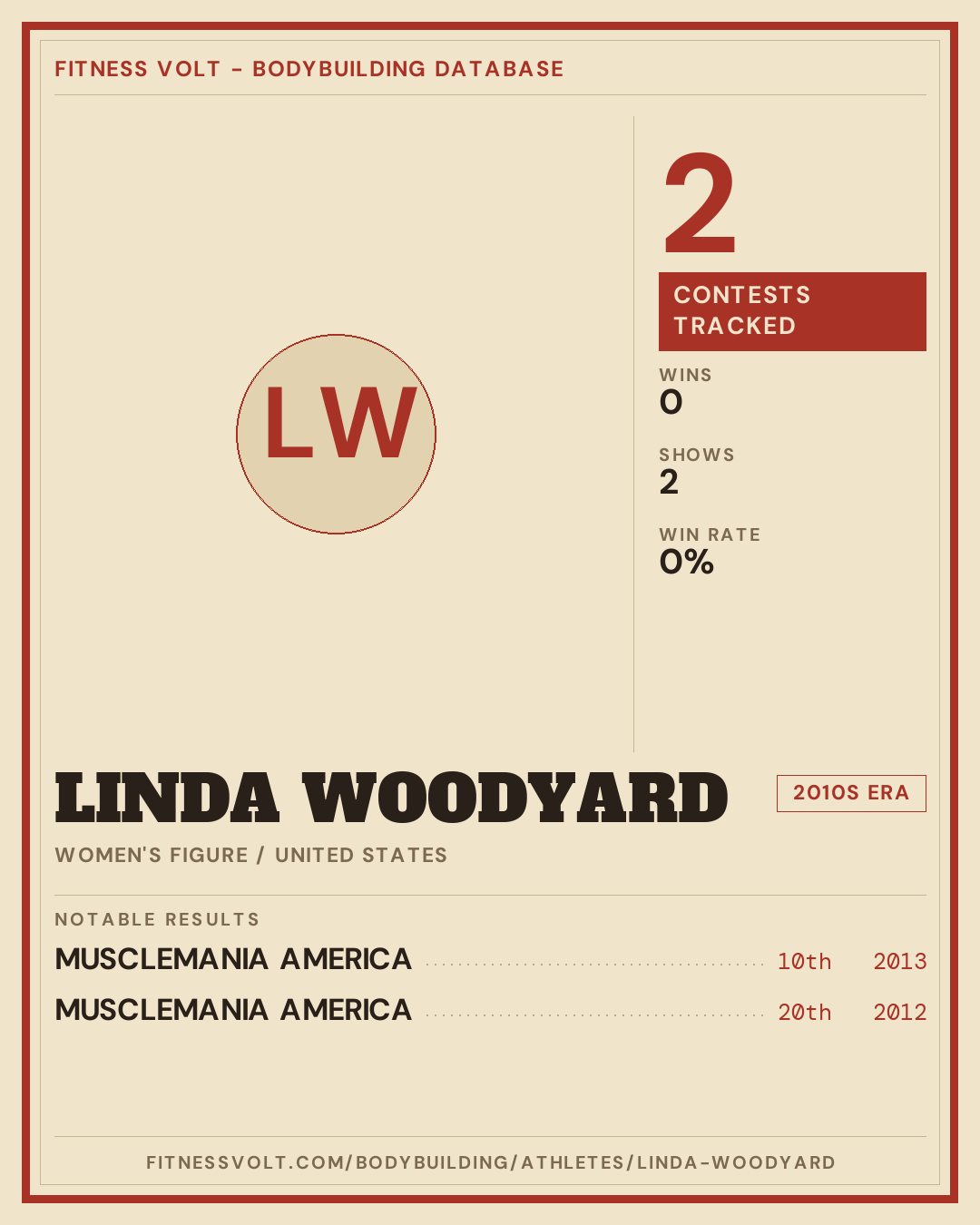 FITNESS VOLT - BODYBUILDING DATABASE

LW

2

CONTESTS TRACKED

WINS
0

SHOWS
2

WIN RATE
0%

LINDA WOODYARD

2010S ERA

WOMEN'S FIGURE / UNITED STATES

NOTABLE RESULTS

MUSCLEMANIA AMERICA 10th 2013

MUSCLEMANIA AMERICA 20th 2012

FITNESSVOLT.COM/BODYBUILDING/ATHLETES/LINDA-WOODYARD